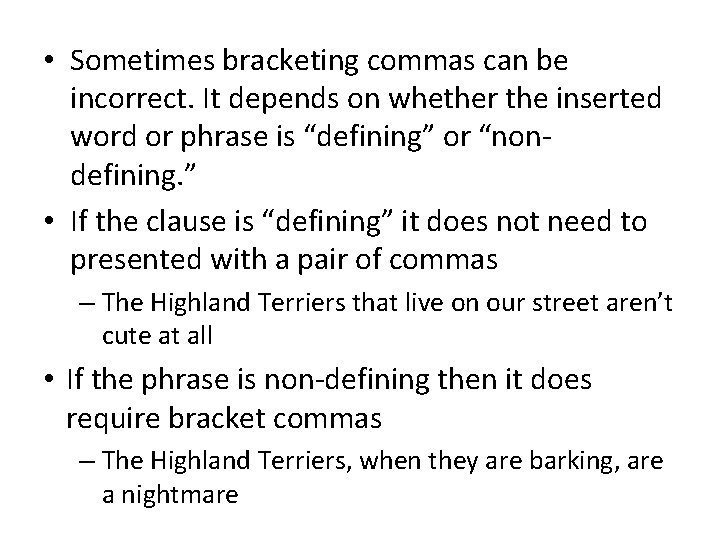 • Sometimes bracketing commas can be incorrect. It depends on whether the inserted word or phrase is “defining” or “non-defining.”

• If the clause is “defining” it does not need to presented with a pair of commas

– The Highland Terriers that live on our street aren’t cute at all

• If the phrase is non-defining then it does require bracket commas

– The Highland Terriers, when they are barking, are a nightmare